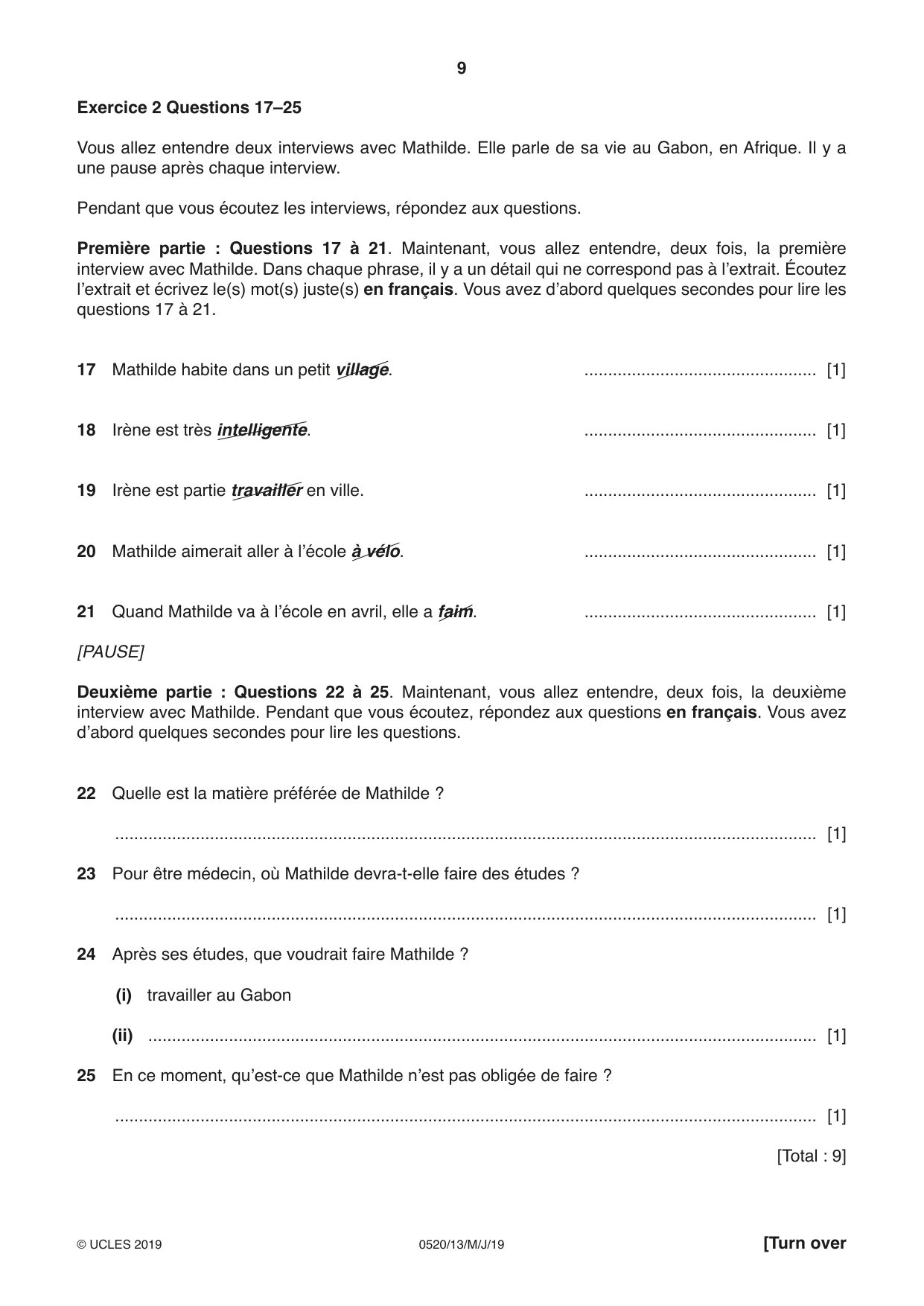 9

Exercice 2 Questions 17–25

Vous allez entendre deux interviews avec Mathilde. Elle parle de sa vie au Gabon, en Afrique. Il y a une pause après chaque interview.

Pendant que vous écoutez les interviews, répondez aux questions.

Première partie : Questions 17 à 21. Maintenant, vous allez entendre, deux fois, la première interview avec Mathilde. Dans chaque phrase, il y a un détail qui ne correspond pas à l'extrait. Écoutez l'extrait et écrivez le(s) mot(s) juste(s) en français. Vous avez d'abord quelques secondes pour lire les questions 17 à 21.

17 Mathilde habite dans un petit village. ____ [1]

18 Irène est très intelligente. ____ [1]

19 Irène est partie travailler en ville. ____ [1]

20 Mathilde aimerait aller à l'école à vélo. ____ [1]

21 Quand Mathilde va à l'école en avril, elle a faim. ____ [1]

[PAUSE]

Deuxième partie : Questions 22 à 25. Maintenant, vous allez entendre, deux fois, la deuxième interview avec Mathilde. Pendant que vous écoutez, répondez aux questions en français. Vous avez d'abord quelques secondes pour lire les questions.

22 Quelle est la matière préférée de Mathilde ?

____ [1]

23 Pour être médecin, où Mathilde devra-t-elle faire des études ?

____ [1]

24 Après ses études, que voudrait faire Mathilde ?

(i) travailler au Gabon

(ii) ____ [1]

25 En ce moment, qu'est-ce que Mathilde n'est pas obligée de faire ?

____ [1]

[Total : 9]

© UCLES 2019 0520/13/M/J/19 [Turn over